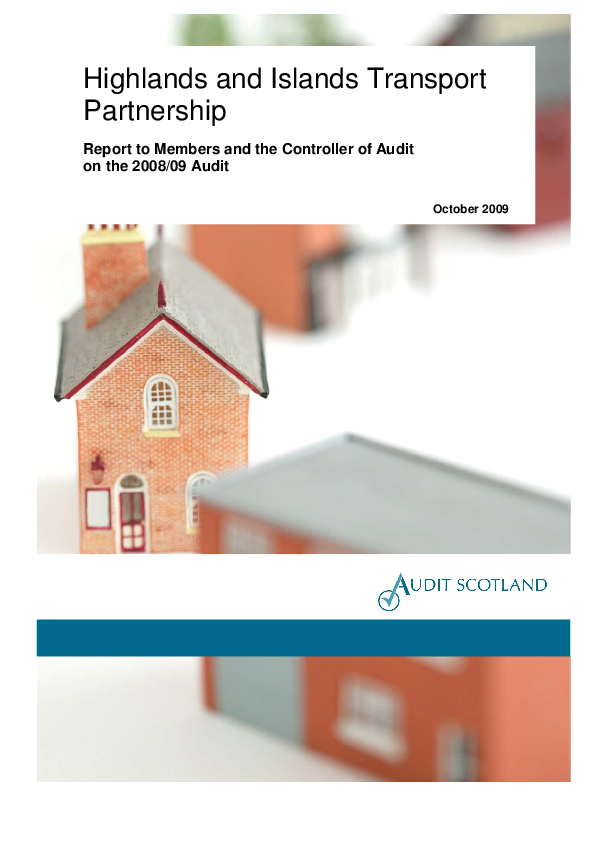 Highlands and Islands Transport Partnership

Report to Members and the Controller of Audit on the 2008/09 Audit

October 2009

AUDIT SCOTLAND